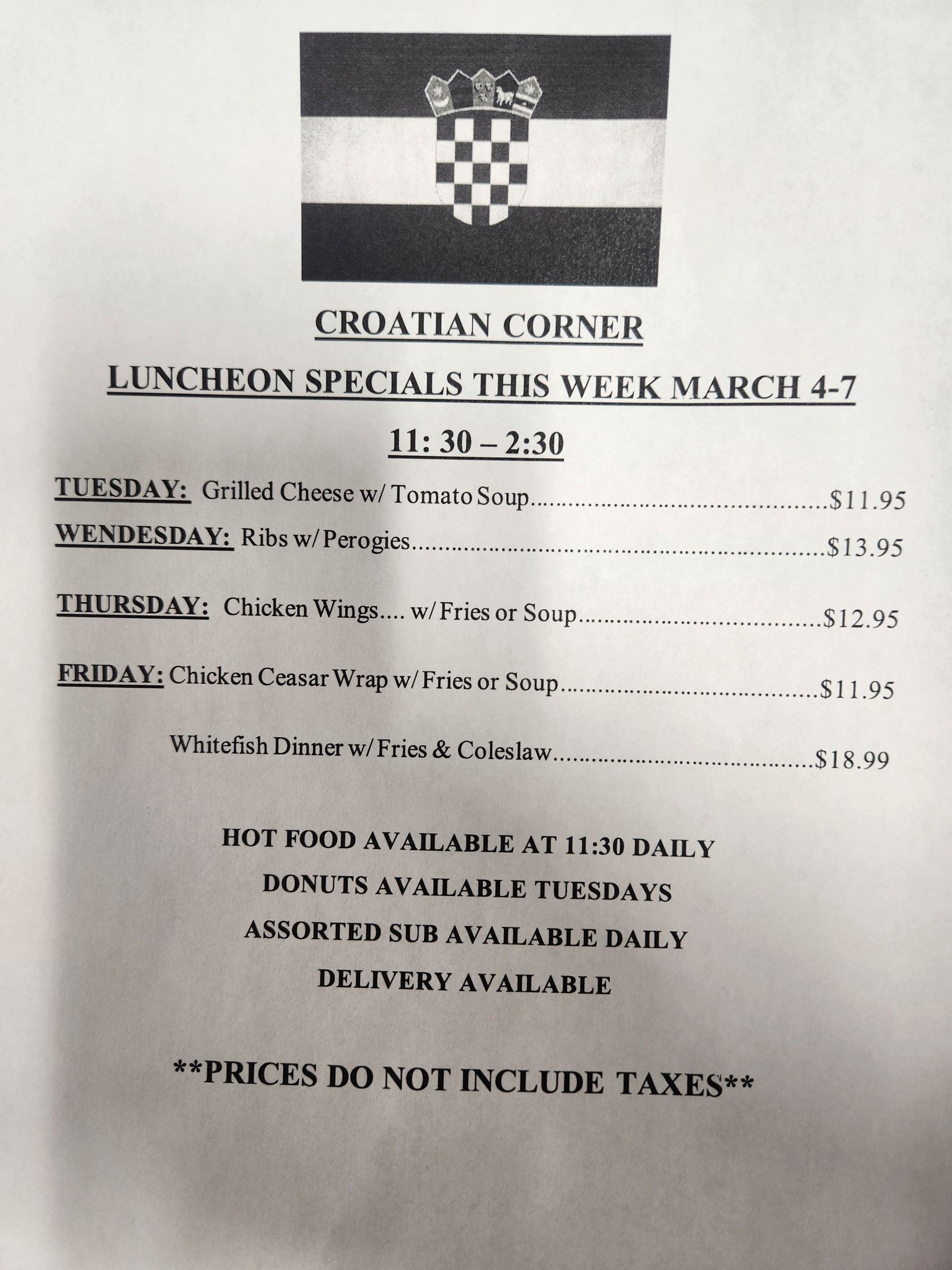 CROATIAN CORNER

LUNCHEON SPECIALS THIS WEEK MARCH 4-7

11: 30 – 2:30

TUESDAY: Grilled Cheese w/ Tomato Soup $11.95

WENDESDAY: Ribs w/ Perogies $13.95

THURSDAY: Chicken Wings.... w/ Fries or Soup $12.95

FRIDAY: Chicken Ceasar Wrap w/ Fries or Soup $11.95

Whitefish Dinner w/ Fries & Coleslaw $18.99

HOT FOOD AVAILABLE AT 11:30 DAILY

DONUTS AVAILABLE TUESDAYS

ASSORTED SUB AVAILABLE DAILY

DELIVERY AVAILABLE

**PRICES DO NOT INCLUDE TAXES**